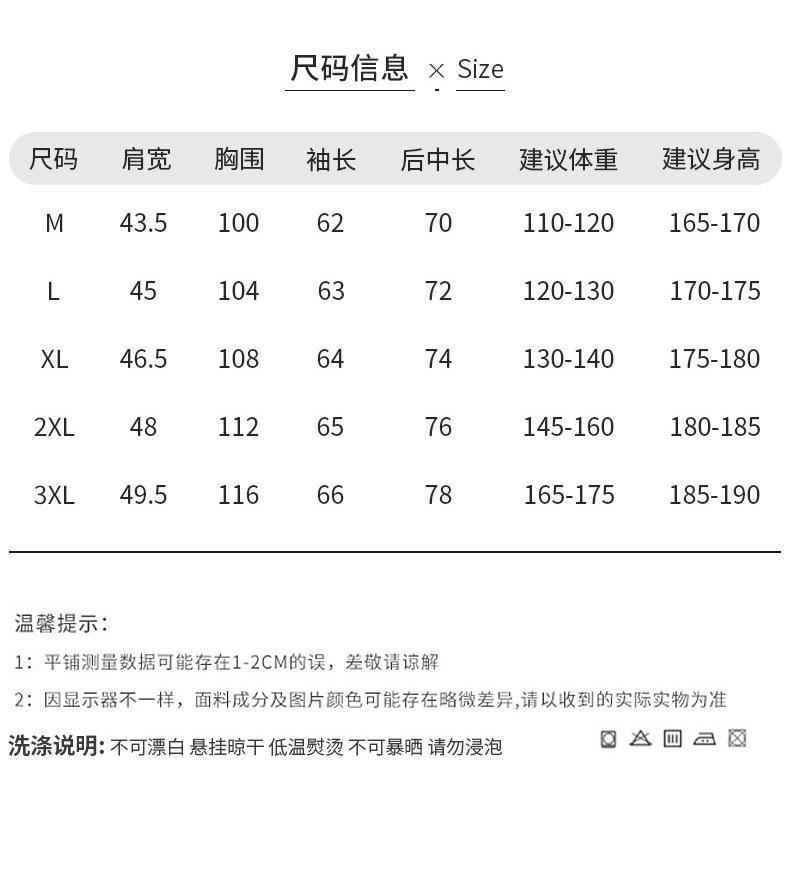 尺码信息 × Size

| 尺码 | 肩宽 | 胸围 | 袖长 | 后中长 | 建议体重 | 建议身高 |
|---|---|---|---|---|---|---|
| M | 43.5 | 100 | 62 | 70 | 110-120 | 165-170 |
| L | 45 | 104 | 63 | 72 | 120-130 | 170-175 |
| XL | 46.5 | 108 | 64 | 74 | 130-140 | 175-180 |
| 2XL | 48 | 112 | 65 | 76 | 145-160 | 180-185 |
| 3XL | 49.5 | 116 | 66 | 78 | 165-175 | 185-190 |

温馨提示：

1：平铺测量数据可能存在1-2CM的误，差敬请谅解

2：因显示器不一样，面料成分及图片颜色可能存在略微差异,请以收到的实际实物为准

洗涤说明：不可漂白 悬挂晾干 低温熨烫 不可暴晒 请勿浸泡